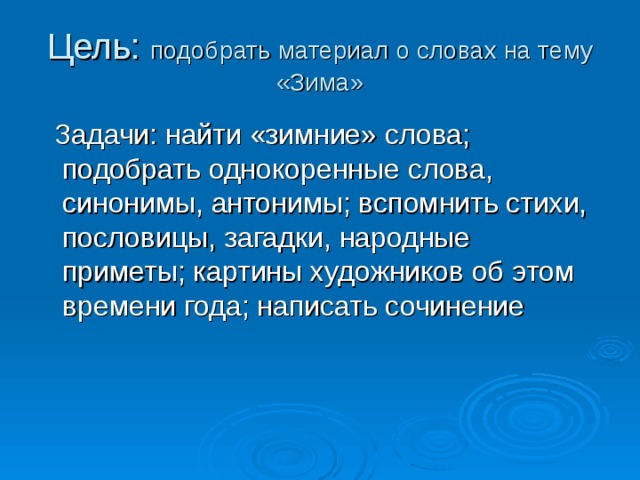 Цель: подобрать материал о словах на тему «Зима»

Задачи: найти «зимние» слова; подобрать однокоренные слова, синонимы, антонимы; вспомнить стихи, пословицы, загадки, народные приметы; картины художников об этом времени года; написать сочинение